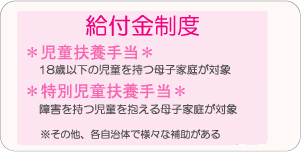 給付金制度

＊児童扶養手当＊
18歳以下の児童を持つ母子家庭が対象

＊特別児童扶養手当＊
障害を持つ児童を抱える母子家庭が対象

※その他、各自治体で様々な補助がある